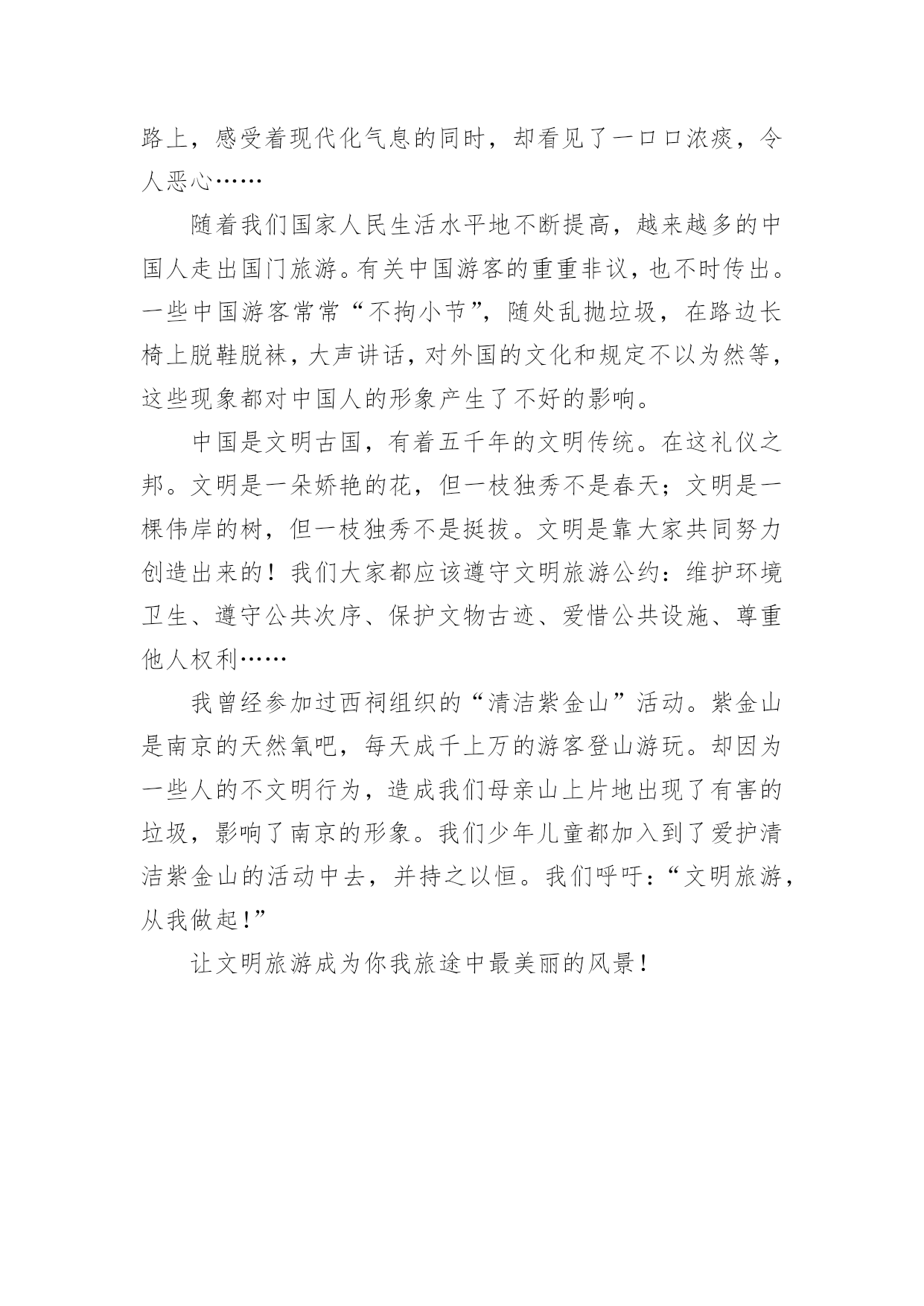 路上，感受着现代化气息的同时，却看见了一口口浓痰，令人恶心……

随着我们国家人民生活水平地不断提高，越来越多的中国人走出国门旅游。有关中国游客的重重非议，也不时传出。一些中国游客常常“不拘小节”，随处乱抛垃圾，在路边长椅上脱鞋脱袜，大声讲话，对外国的文化和规定不以为然等，这些现象都对中国人的形象产生了不好的影响。

中国是文明古国，有着五千年的文明传统。在这礼仪之邦。文明是一朵娇艳的花，但一枝独秀不是春天；文明是一棵伟岸的树，但一枝独秀不是挺拔。文明是靠大家共同努力创造出来的！我们大家都应该遵守文明旅游公约：维护环境卫生、遵守公共次序、保护文物古迹、爱惜公共设施、尊重他人权利……

我曾经参加过西祠组织的“清洁紫金山”活动。紫金山是南京的天然氧吧，每天成千上万的游客登山游玩。却因为一些人的不文明行为，造成我们母亲山上片地出现了有害的垃圾，影响了南京的形象。我们少年儿童都加入到了爱护清洁紫金山的活动中去，并持之以恒。我们呼吁：“文明旅游，从我做起！”

让文明旅游成为你我旅途中最美丽的风景！